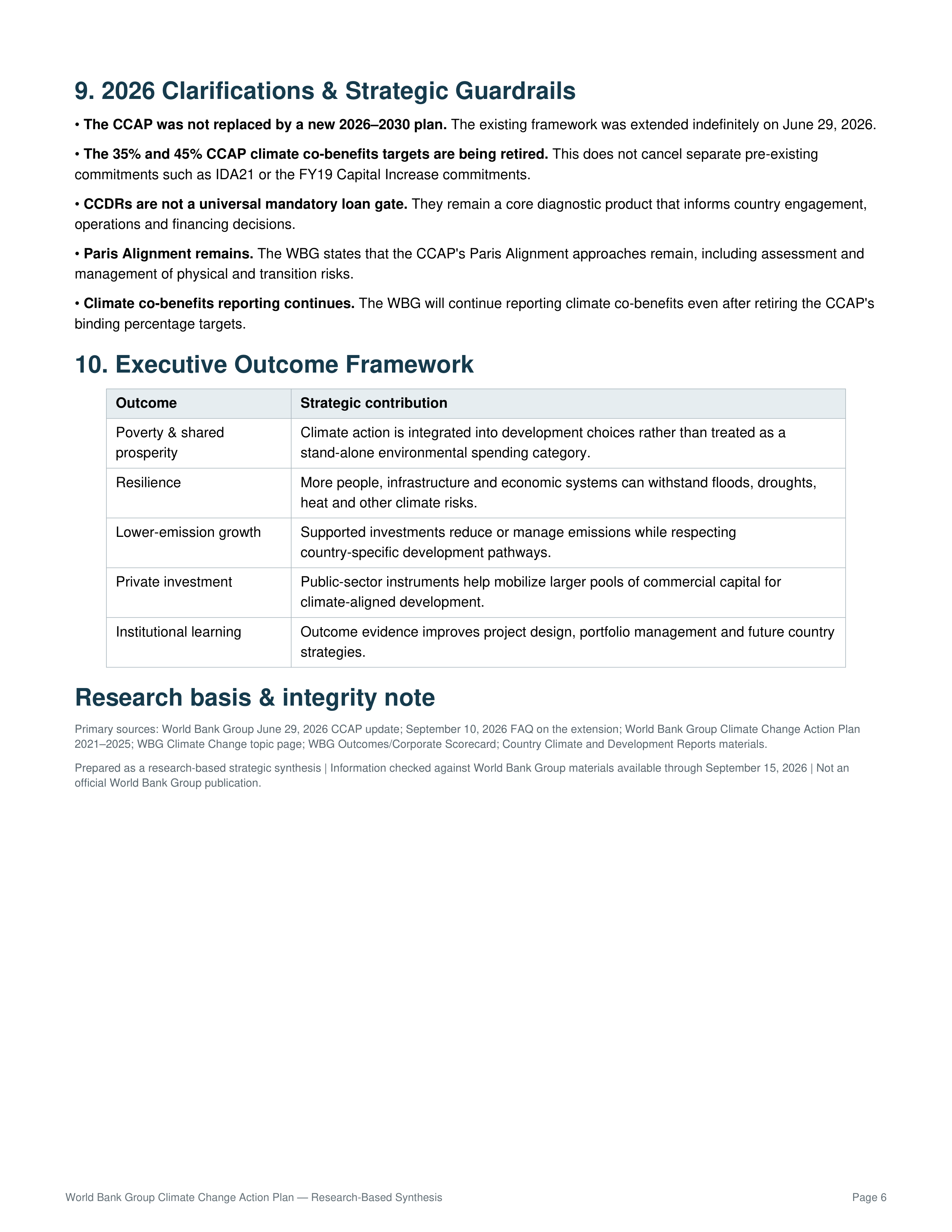 9. 2026 Clarifications & Strategic Guardrails

• The CCAP was not replaced by a new 2026–2030 plan. The existing framework was extended indefinitely on June 29, 2026.

• The 35% and 45% CCAP climate co-benefits targets are being retired. This does not cancel separate pre-existing commitments such as IDA21 or the FY19 Capital Increase commitments.

• CCDRs are not a universal mandatory loan gate. They remain a core diagnostic product that informs country engagement, operations and financing decisions.

• Paris Alignment remains. The WBG states that the CCAP's Paris Alignment approaches remain, including assessment and management of physical and transition risks.

• Climate co-benefits reporting continues. The WBG will continue reporting climate co-benefits even after retiring the CCAP's binding percentage targets.

10. Executive Outcome Framework

| Outcome | Strategic contribution |
|---|---|
| Poverty & shared prosperity | Climate action is integrated into development choices rather than treated as a stand-alone environmental spending category. |
| Resilience | More people, infrastructure and economic systems can withstand floods, droughts, heat and other climate risks. |
| Lower-emission growth | Supported investments reduce or manage emissions while respecting country-specific development pathways. |
| Private investment | Public-sector instruments help mobilize larger pools of commercial capital for climate-aligned development. |
| Institutional learning | Outcome evidence improves project design, portfolio management and future country strategies. |

Research basis & integrity note

Primary sources: World Bank Group June 29, 2026 CCAP update; September 10, 2026 FAQ on the extension; World Bank Group Climate Change Action Plan 2021–2025; WBG Climate Change topic page; WBG Outcomes/Corporate Scorecard; Country Climate and Development Reports materials.

Prepared as a research-based strategic synthesis | Information checked against World Bank Group materials available through September 15, 2026 | Not an official World Bank Group publication.

World Bank Group Climate Change Action Plan — Research-Based Synthesis

Page 6